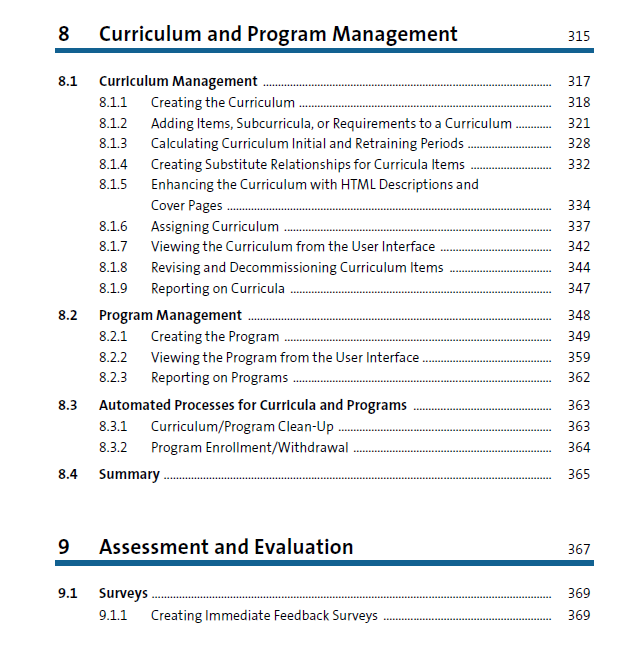 8 Curriculum and Program Management 315

8.1 Curriculum Management 317
8.1.1 Creating the Curriculum 318
8.1.2 Adding Items, Subcurricula, or Requirements to a Curriculum 321
8.1.3 Calculating Curriculum Initial and Retraining Periods 328
8.1.4 Creating Substitute Relationships for Curricula Items 332
8.1.5 Enhancing the Curriculum with HTML Descriptions and Cover Pages 334
8.1.6 Assigning Curriculum 337
8.1.7 Viewing the Curriculum from the User Interface 342
8.1.8 Revising and Decommissioning Curriculum Items 344
8.1.9 Reporting on Curricula 347

8.2 Program Management 348
8.2.1 Creating the Program 349
8.2.2 Viewing the Program from the User Interface 359
8.2.3 Reporting on Programs 362

8.3 Automated Processes for Curricula and Programs 363
8.3.1 Curriculum/Program Clean-Up 363
8.3.2 Program Enrollment/Withdrawal 364

8.4 Summary 365

9 Assessment and Evaluation 367

9.1 Surveys 369
9.1.1 Creating Immediate Feedback Surveys 369